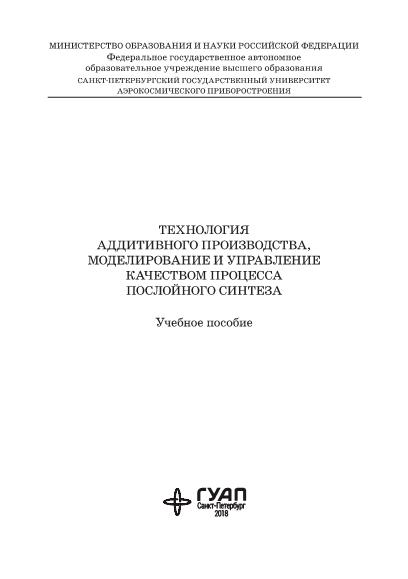 МИНИСТЕРСТВО ОБРАЗОВАНИЯ И НАУКИ РОССИЙСКОЙ ФЕДЕРАЦИИ
Федеральное государственное автономное
образовательное учреждение высшего образования
САНКТ-ПЕТЕРБУРГСКИЙ ГОСУДАРСТВЕННЫЙ УНИВЕРСИТЕТ
АЭРОКОСМИЧЕСКОГО ПРИБОРОСТРОЕНИЯ

ТЕХНОЛОГИЯ
АДДИТИВНОГО ПРОИЗВОДСТВА,
МОДЕЛИРОВАНИЕ И УПРАВЛЕНИЕ
КАЧЕСТВОМ ПРОЦЕССА
ПОСЛОЙНОГО СИНТЕЗА

Учебное пособие

ГУАП
Санкт-Петербург
2018